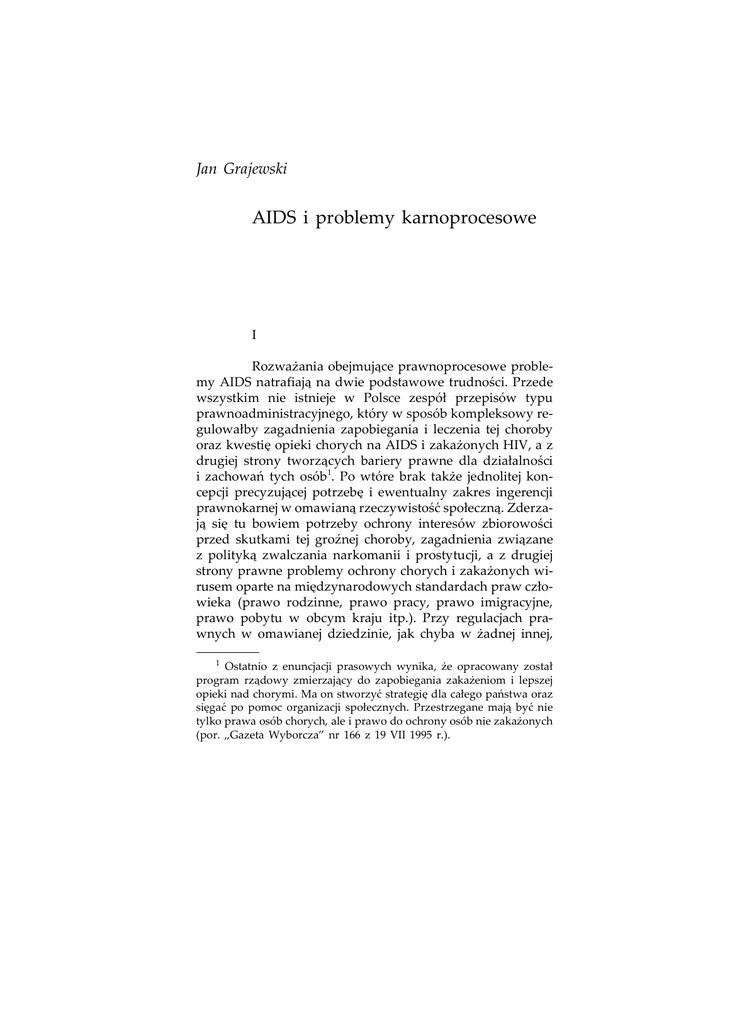 Jan Grajewski

AIDS i problemy karnoprocesowe

I

Rozważania obejmujące prawnoprocesowe problemy AIDS natrafiają na dwie podstawowe trudności. Przede wszystkim nie istnieje w Polsce zespół przepisów typu prawnoadministracyjnego, który w sposób kompleksowy regulowałby zagadnienia zapobiegania i leczenia tej choroby oraz kwestię opieki chorych na AIDS i zakażonych HIV, a z drugiej strony tworzących bariery prawne dla działalności i zachowań tych osób$^1$. Po wtóre brak także jednolitej koncepcji precyzującej potrzebę i ewentualny zakres ingerencji prawnokarnej w omawianą rzeczywistość społeczną. Zderzają się tu bowiem potrzeby ochrony interesów zbiorowości przed skutkami tej groźnej choroby, zagadnienia związane z polityką zwalczania narkomanii i prostytucji, a z drugiej strony prawne problemy ochrony chorych i zakażonych wirusem oparte na międzynarodowych standardach praw człowieka (prawo rodzinne, prawo pracy, prawo imigracyjne, prawo pobytu w obcym kraju itp.). Przy regulacjach prawnych w omawianej dziedzinie, jak chyba w żadnej innej,

$^1$ Ostatnio z enuncjacji prasowych wynika, że opracowany został program rządowy zmierzający do zapobiegania zakażeniom i lepszej opieki nad chorymi. Ma on stworzyć strategię dla całego państwa oraz sięgać po pomoc organizacji społecznych. Przestrzegane mają być nie tylko prawa osób chorych, ale i prawo do ochrony osób nie zakażonych (por. „Gazeta Wyborcza" nr 166 z 19 VII 1995 r.).